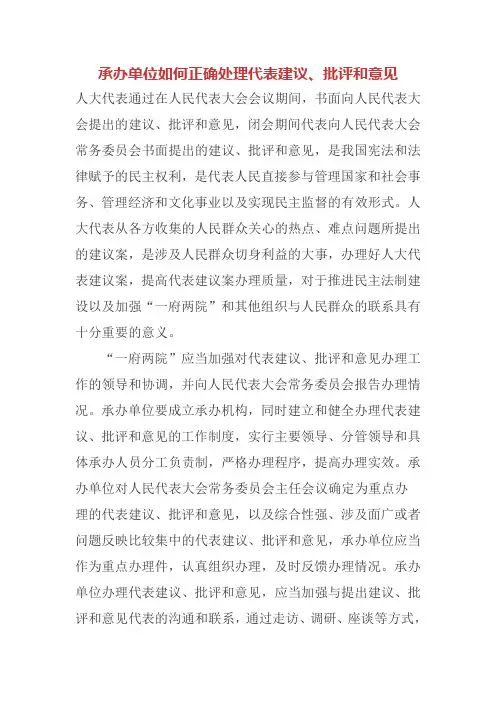 承办单位如何正确处理代表建议、批评和意见

人大代表通过在人民代表大会会议期间，书面向人民代表大会提出的建议、批评和意见，闭会期间代表向人民代表大会常务委员会书面提出的建议、批评和意见，是我国宪法和法律赋予的民主权利，是代表人民直接参与管理国家和社会事务、管理经济和文化事业以及实现民主监督的有效形式。人大代表从各方收集的人民群众关心的热点、难点问题所提出的建议案，是涉及人民群众切身利益的大事，办理好人大代表建议案，提高代表建议案办理质量，对于推进民主法制建设以及加强“一府两院”和其他组织与人民群众的联系具有十分重要的意义。

“一府两院”应当加强对代表建议、批评和意见办理工作的领导和协调，并向人民代表大会常务委员会报告办理情况。承办单位要成立承办机构，同时建立和健全办理代表建议、批评和意见的工作制度，实行主要领导、分管领导和具体承办人员分工负责制，严格办理程序，提高办理实效。承办单位对人民代表大会常务委员会主任会议确定为重点办理的代表建议、批评和意见，以及综合性强、涉及面广或者问题反映比较集中的代表建议、批评和意见，承办单位应当作为重点办理件，认真组织办理，及时反馈办理情况。承办单位办理代表建议、批评和意见，应当加强与提出建议、批评和意见代表的沟通和联系，通过走访、调研、座谈等方式，